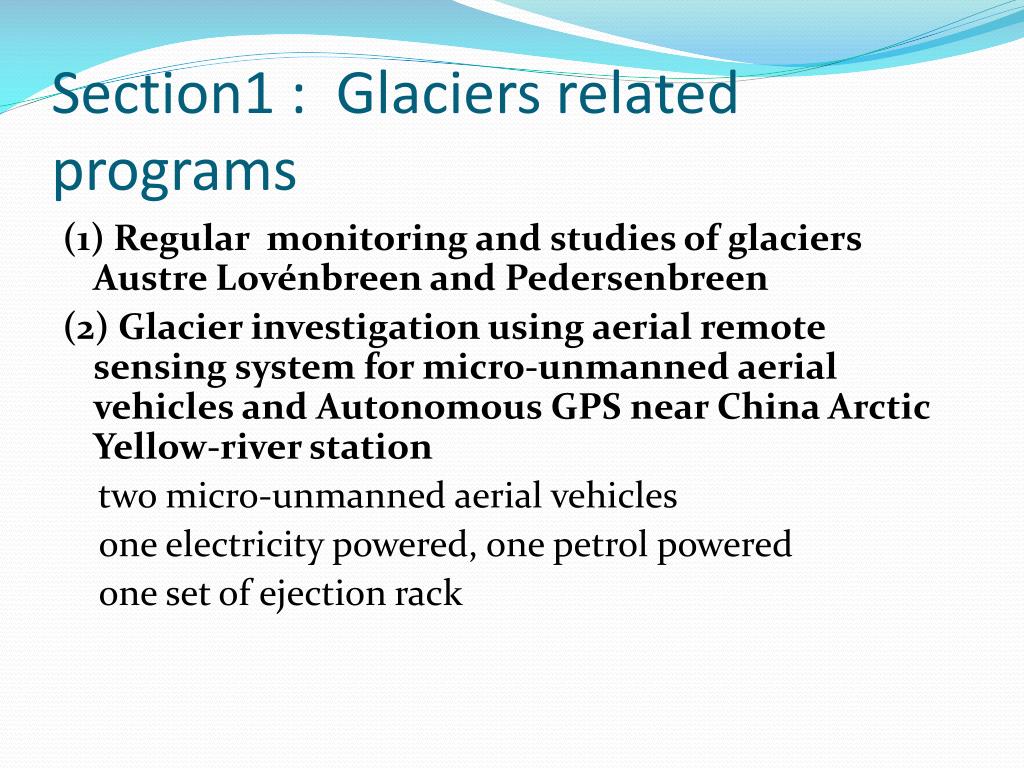 Section1 : Glaciers related programs

(1) Regular monitoring and studies of glaciers Austre Lovénbreen and Pedersenbreen

(2) Glacier investigation using aerial remote sensing system for micro-unmanned aerial vehicles and Autonomous GPS near China Arctic Yellow-river station

two micro-unmanned aerial vehicles

one electricity powered, one petrol powered

one set of ejection rack